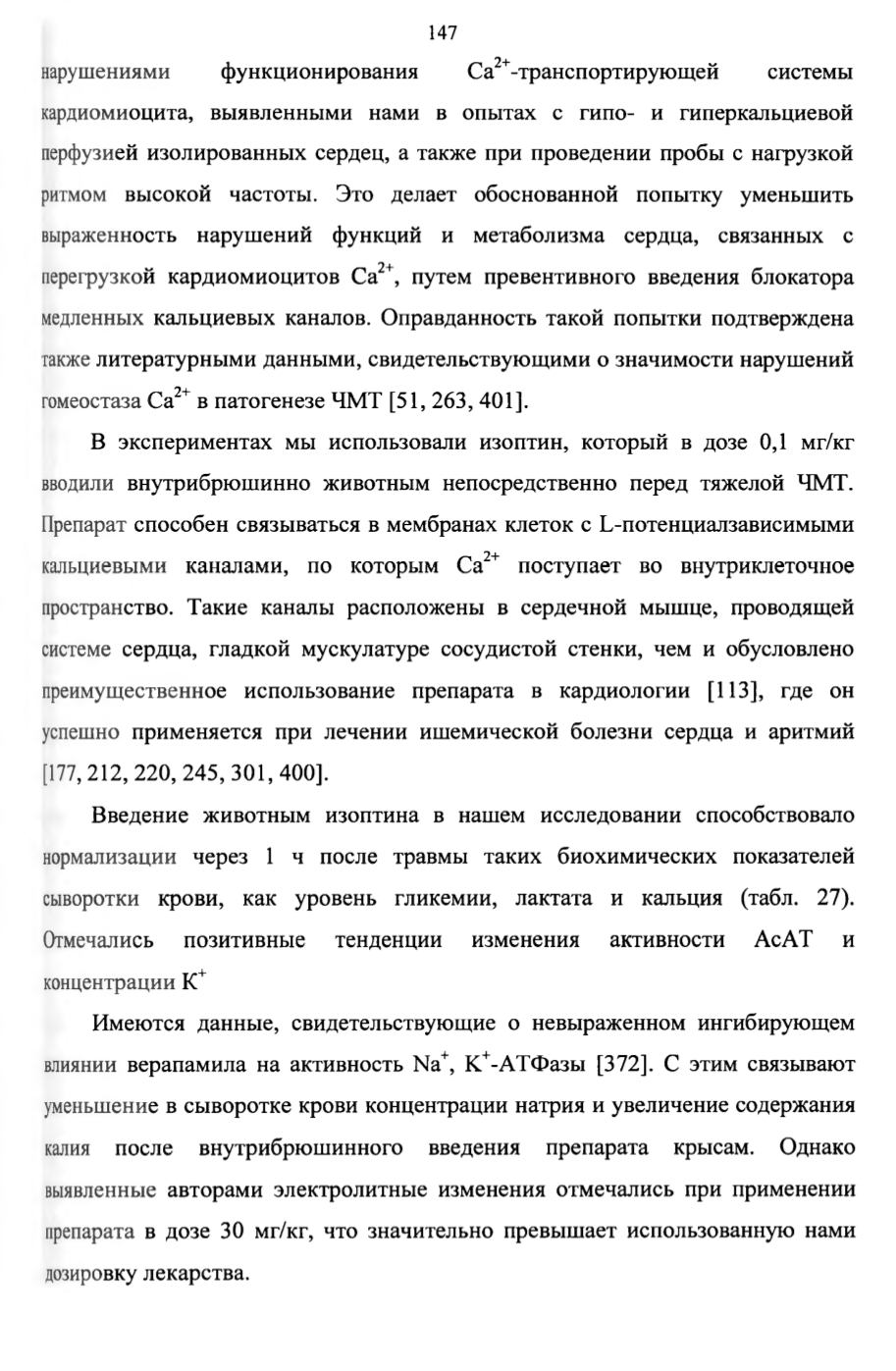 147

нарушениями функционирования $Ca^{2+}$-транспортирующей системы кардиомиоцита, выявленными нами в опытах с гипо- и гиперкальциевой перфузией изолированных сердец, а также при проведении пробы с нагрузкой ритмом высокой частоты. Это делает обоснованной попытку уменьшить выраженность нарушений функций и метаболизма сердца, связанных с перегрузкой кардиомиоцитов $Ca^{2+}$, путем превентивного введения блокатора медленных кальциевых каналов. Оправданность такой попытки подтверждена также литературными данными, свидетельствующими о значимости нарушений гомеостаза $Ca^{2+}$ в патогенезе ЧМТ [51, 263, 401].

В экспериментах мы использовали изоптин, который в дозе 0,1 мг/кг вводили внутрибрюшинно животным непосредственно перед тяжелой ЧМТ. Препарат способен связываться в мембранах клеток с L-потенциалзависимыми кальциевыми каналами, по которым $Ca^{2+}$ поступает во внутриклеточное пространство. Такие каналы расположены в сердечной мышце, проводящей системе сердца, гладкой мускулатуре сосудистой стенки, чем и обусловлено преимущественное использование препарата в кардиологии [113], где он успешно применяется при лечении ишемической болезни сердца и аритмий [177, 212, 220, 245, 301, 400].

Введение животным изоптина в нашем исследовании способствовало нормализации через 1 ч после травмы таких биохимических показателей сыворотки крови, как уровень гликемии, лактата и кальция (табл. 27). Отмечались позитивные тенденции изменения активности АсАТ и концентрации $K^+$

Имеются данные, свидетельствующие о невыраженном ингибирующем влиянии верапамила на активность $Na^+$, $K^+$-АТФазы [372]. С этим связывают уменьшение в сыворотке крови концентрации натрия и увеличение содержания калия после внутрибрюшинного введения препарата крысам. Однако выявленные авторами электролитные изменения отмечались при применении препарата в дозе 30 мг/кг, что значительно превышает использованную нами дозировку лекарства.